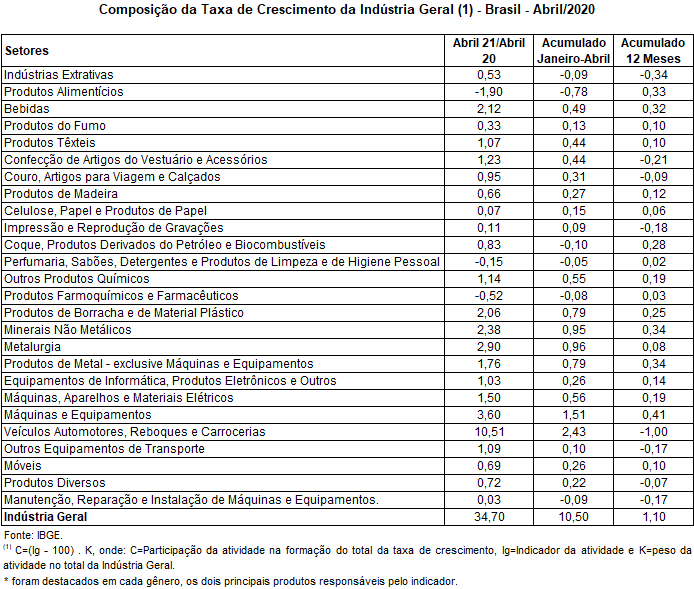 Composição da Taxa de Crescimento da Indústria Geral (1) - Brasil - Abril/2020

| Setores | Abril 21/Abril 20 | Acumulado Janeiro-Abril | Acumulado 12 Meses |
|---|---|---|---|
| Indústrias Extrativas | 0,53 | -0,09 | -0,34 |
| Produtos Alimentícios | -1,90 | -0,78 | 0,33 |
| Bebidas | 2,12 | 0,49 | 0,32 |
| Produtos do Fumo | 0,33 | 0,13 | 0,10 |
| Produtos Têxteis | 1,07 | 0,44 | 0,10 |
| Confecção de Artigos do Vestuário e Acessórios | 1,23 | 0,44 | -0,21 |
| Couro, Artigos para Viagem e Calçados | 0,95 | 0,31 | -0,09 |
| Produtos de Madeira | 0,66 | 0,27 | 0,12 |
| Celulose, Papel e Produtos de Papel | 0,07 | 0,15 | 0,06 |
| Impressão e Reprodução de Gravações | 0,11 | 0,09 | -0,18 |
| Coque, Produtos Derivados do Petróleo e Biocombustíveis | 0,83 | -0,10 | 0,28 |
| Perfumaria, Sabões, Detergentes e Produtos de Limpeza e de Higiene Pessoal | -0,15 | -0,05 | 0,02 |
| Outros Produtos Químicos | 1,14 | 0,55 | 0,19 |
| Produtos Farmoquímicos e Farmacêuticos | -0,52 | -0,08 | 0,03 |
| Produtos de Borracha e de Material Plástico | 2,06 | 0,79 | 0,25 |
| Minerais Não Metálicos | 2,38 | 0,95 | 0,34 |
| Metalurgia | 2,90 | 0,96 | 0,08 |
| Produtos de Metal - exclusive Máquinas e Equipamentos | 1,76 | 0,79 | 0,34 |
| Equipamentos de Informática, Produtos Eletrônicos e Outros | 1,03 | 0,26 | 0,14 |
| Máquinas, Aparelhos e Materiais Elétricos | 1,50 | 0,56 | 0,19 |
| Máquinas e Equipamentos | 3,60 | 1,51 | 0,41 |
| Veículos Automotores, Reboques e Carrocerias | 10,51 | 2,43 | -1,00 |
| Outros Equipamentos de Transporte | 1,09 | 0,10 | -0,17 |
| Móveis | 0,69 | 0,26 | 0,10 |
| Produtos Diversos | 0,72 | 0,22 | -0,07 |
| Manutenção, Reparação e Instalação de Máquinas e Equipamentos. | 0,03 | -0,09 | -0,17 |
| Indústria Geral | 34,70 | 10,50 | 1,10 |

Fonte: IBGE.
$^{(1)}$ C=(Ig - 100) . K, onde: C=Participação da atividade na formação do total da taxa de crescimento, Ig=Indicador da atividade e K=peso da atividade no total da Indústria Geral.
* foram destacados em cada gênero, os dois principais produtos responsáveis pelo indicador.